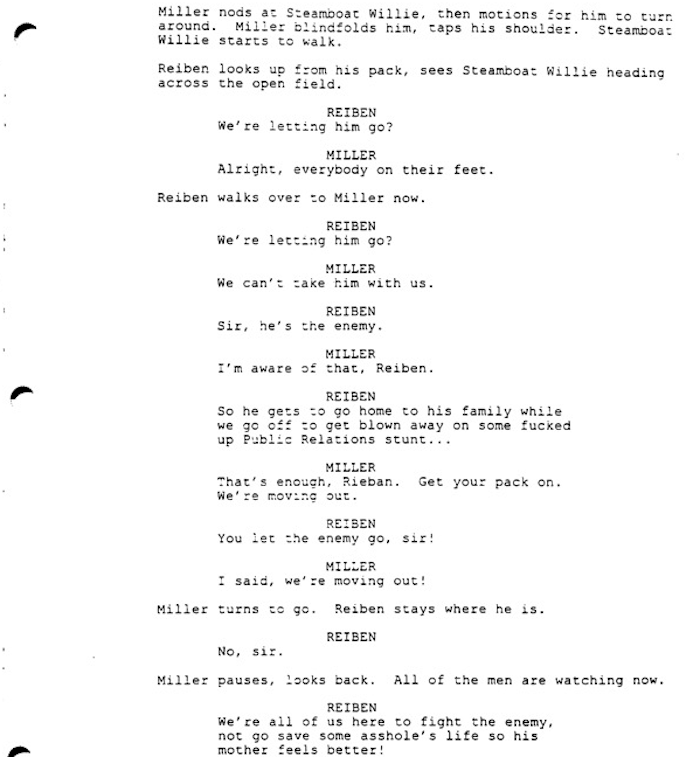 Miller nods at Steamboat Willie, then motions for him to turn around. Miller blindfolds him, taps his shoulder. Steamboat Willie starts to walk.

Reiben looks up from his pack, sees Steamboat Willie heading across the open field.

REIBEN
We're letting him go?

MILLER
Alright, everybody on their feet.

Reiben walks over to Miller now.

REIBEN
We're letting him go?

MILLER
We can't take him with us.

REIBEN
Sir, he's the enemy.

MILLER
I'm aware of that, Reiben.

REIBEN
So he gets to go home to his family while we go off to get blown away on some fucked up Public Relations stunt...

MILLER
That's enough, Rieban. Get your pack on. We're moving out.

REIBEN
You let the enemy go, sir!

MILLER
I said, we're moving out!

Miller turns to go. Reiben stays where he is.

REIBEN
No, sir.

Miller pauses, looks back. All of the men are watching now.

REIBEN
We're all of us here to fight the enemy, not go save some asshole's life so his mother feels better!